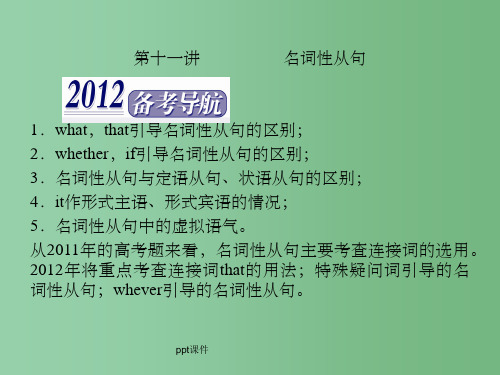 第十一讲　　　　名词性从句

2012 备考导航

1．what，that引导名词性从句的区别；

2．whether，if引导名词性从句的区别；

3．名词性从句与定语从句、状语从句的区别；

4．it作形式主语、形式宾语的情况；

5．名词性从句中的虚拟语气。

从2011年的高考题来看，名词性从句主要考查连接词的选用。2012年将重点考查连接词that的用法；特殊疑问词引导的名词性从句；whever引导的名词性从句。

ppt课件